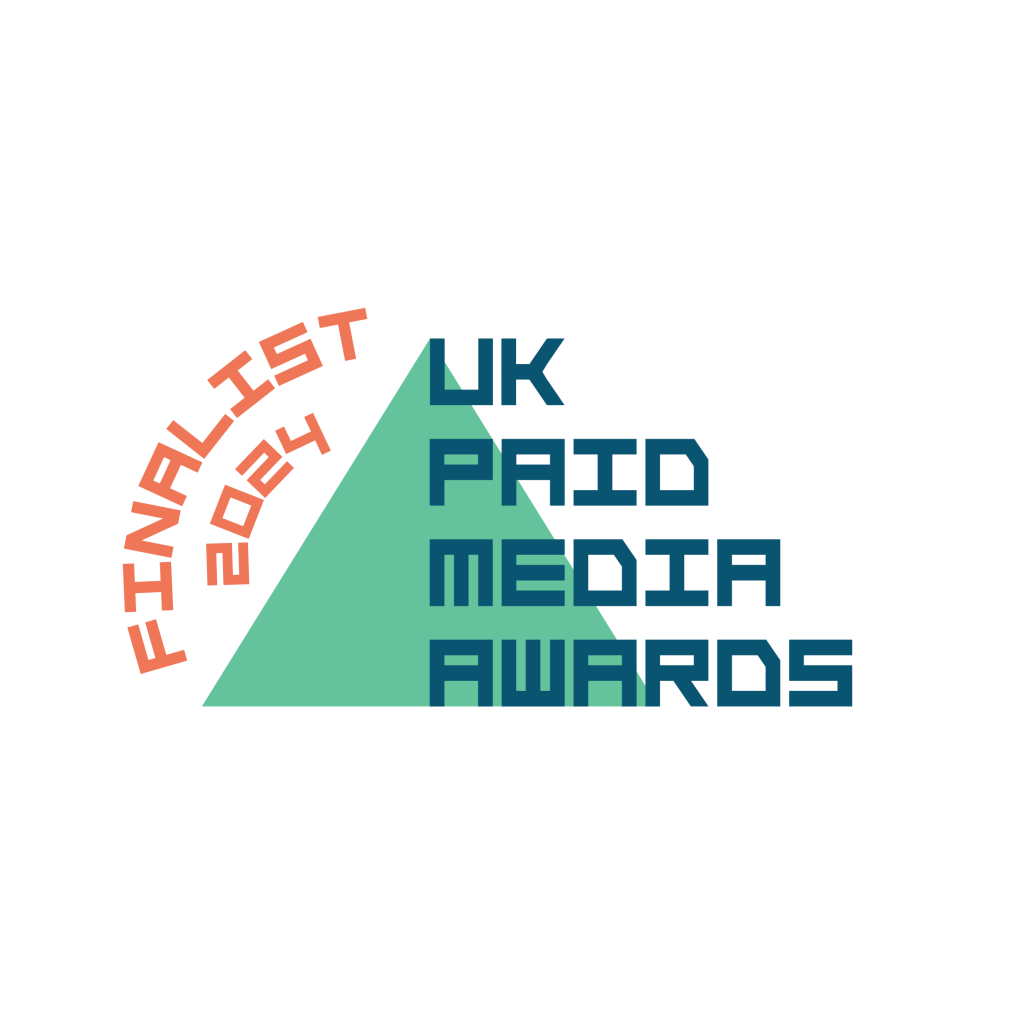 FINALIST
2024

UK
PAID
MEDIA
AWARDS